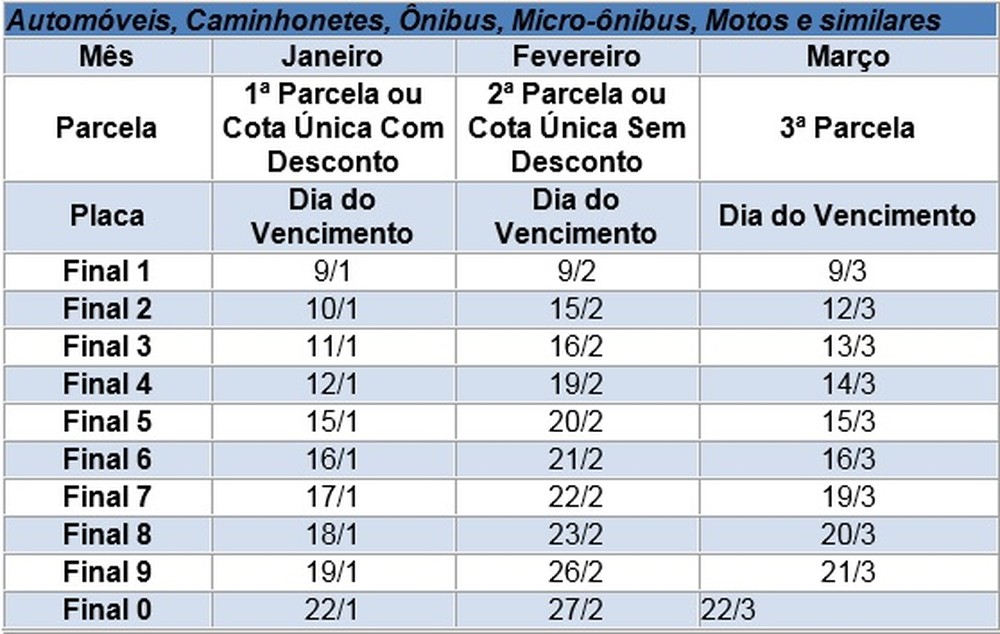 Automóveis, Caminhonetes, Ônibus, Micro-ônibus, Motos e similares

| Mês | Janeiro | Fevereiro | Março |
|---|---|---|---|
| Parcela | 1ª Parcela ou Cota Única Com Desconto | 2ª Parcela ou Cota Única Sem Desconto | 3ª Parcela |
| Placa | Dia do Vencimento | Dia do Vencimento | Dia do Vencimento |
| Final 1 | 9/1 | 9/2 | 9/3 |
| Final 2 | 10/1 | 15/2 | 12/3 |
| Final 3 | 11/1 | 16/2 | 13/3 |
| Final 4 | 12/1 | 19/2 | 14/3 |
| Final 5 | 15/1 | 20/2 | 15/3 |
| Final 6 | 16/1 | 21/2 | 16/3 |
| Final 7 | 17/1 | 22/2 | 19/3 |
| Final 8 | 18/1 | 23/2 | 20/3 |
| Final 9 | 19/1 | 26/2 | 21/3 |
| Final 0 | 22/1 | 27/2 | 22/3 |